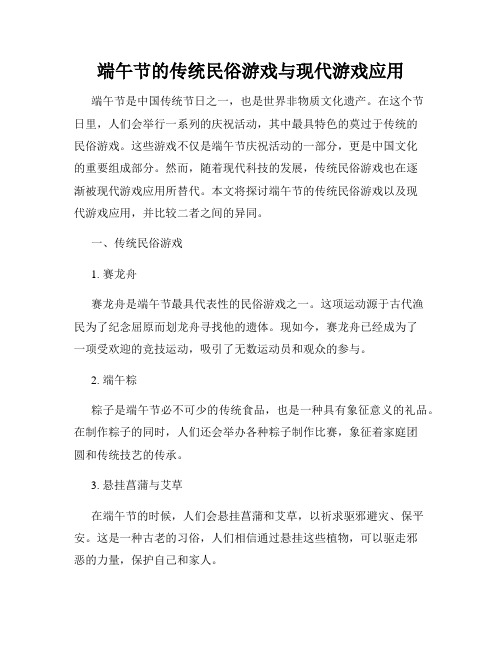 端午节的传统民俗游戏与现代游戏应用

端午节是中国传统节日之一，也是世界非物质文化遗产。在这个节日里，人们会举行一系列的庆祝活动，其中最具特色的莫过于传统的民俗游戏。这些游戏不仅是端午节庆祝活动的一部分，更是中国文化的重要组成部分。然而，随着现代科技的发展，传统民俗游戏也在逐渐被现代游戏应用所替代。本文将探讨端午节的传统民俗游戏以及现代游戏应用，并比较二者之间的异同。

一、传统民俗游戏

1. 赛龙舟

赛龙舟是端午节最具代表性的民俗游戏之一。这项运动源于古代渔民为了纪念屈原而划龙舟寻找他的遗体。现如今，赛龙舟已经成为了一项受欢迎的竞技运动，吸引了无数运动员和观众的参与。

2. 端午粽

粽子是端午节必不可少的传统食品，也是一种具有象征意义的礼品。在制作粽子的同时，人们还会举办各种粽子制作比赛，象征着家庭团圆和传统技艺的传承。

3. 悬挂菖蒲与艾草

在端午节的时候，人们会悬挂菖蒲和艾草，以祈求驱邪避灾、保平安。这是一种古老的习俗，人们相信通过悬挂这些植物，可以驱走邪恶的力量，保护自己和家人。